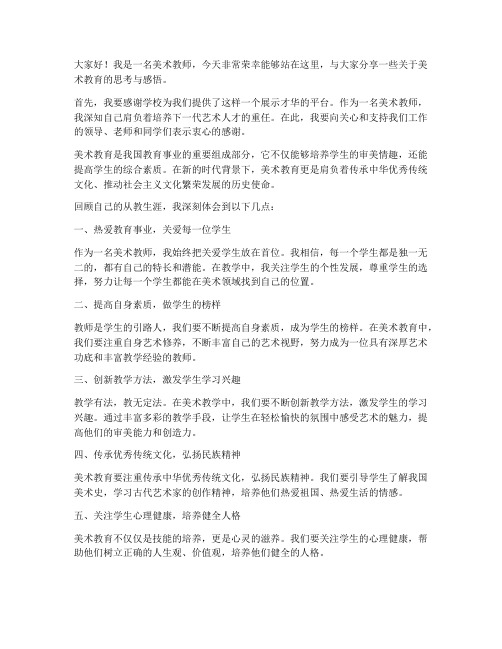 大家好！我是一名美术教师，今天非常荣幸能够站在这里，与大家分享一些关于美术教育的思考与感悟。

首先，我要感谢学校为我们提供了这样一个展示才华的平台。作为一名美术教师，我深知自己肩负着培养下一代艺术人才的重任。在此，我要向关心和支持我们工作的领导、老师和同学们表示衷心的感谢。

美术教育是我国教育事业的重要组成部分，它不仅能够培养学生的审美情趣，还能提高学生的综合素质。在新的时代背景下，美术教育更是肩负着传承中华优秀传统文化、推动社会主义文化繁荣发展的历史使命。

回顾自己的从教生涯，我深刻体会到以下几点：

一、热爱教育事业，关爱每一位学生

作为一名美术教师，我始终把关爱学生放在首位。我相信，每一个学生都是独一无二的，都有自己的特长和潜能。在教学中，我关注学生的个性发展，尊重学生的选择，努力让每一个学生都能在美术领域找到自己的位置。

二、提高自身素质，做学生的榜样

教师是学生的引路人，我们要不断提高自身素质，成为学生的榜样。在美术教育中，我们要注重自身艺术修养，不断丰富自己的艺术视野，努力成为一位具有深厚艺术功底和丰富教学经验的教师。

三、创新教学方法，激发学生学习兴趣

教学有法，教无定法。在美术教学中，我们要不断创新教学方法，激发学生的学习兴趣。通过丰富多彩的教学手段，让学生在轻松愉快的氛围中感受艺术的魅力，提高他们的审美能力和创造力。

四、传承优秀传统文化，弘扬民族精神

美术教育要注重传承中华优秀传统文化，弘扬民族精神。我们要引导学生了解我国美术史，学习古代艺术家的创作精神，培养他们热爱祖国、热爱生活的情感。

五、关注学生心理健康，培养健全人格

美术教育不仅仅是技能的培养，更是心灵的滋养。我们要关注学生的心理健康，帮助他们树立正确的人生观、价值观，培养他们健全的人格。